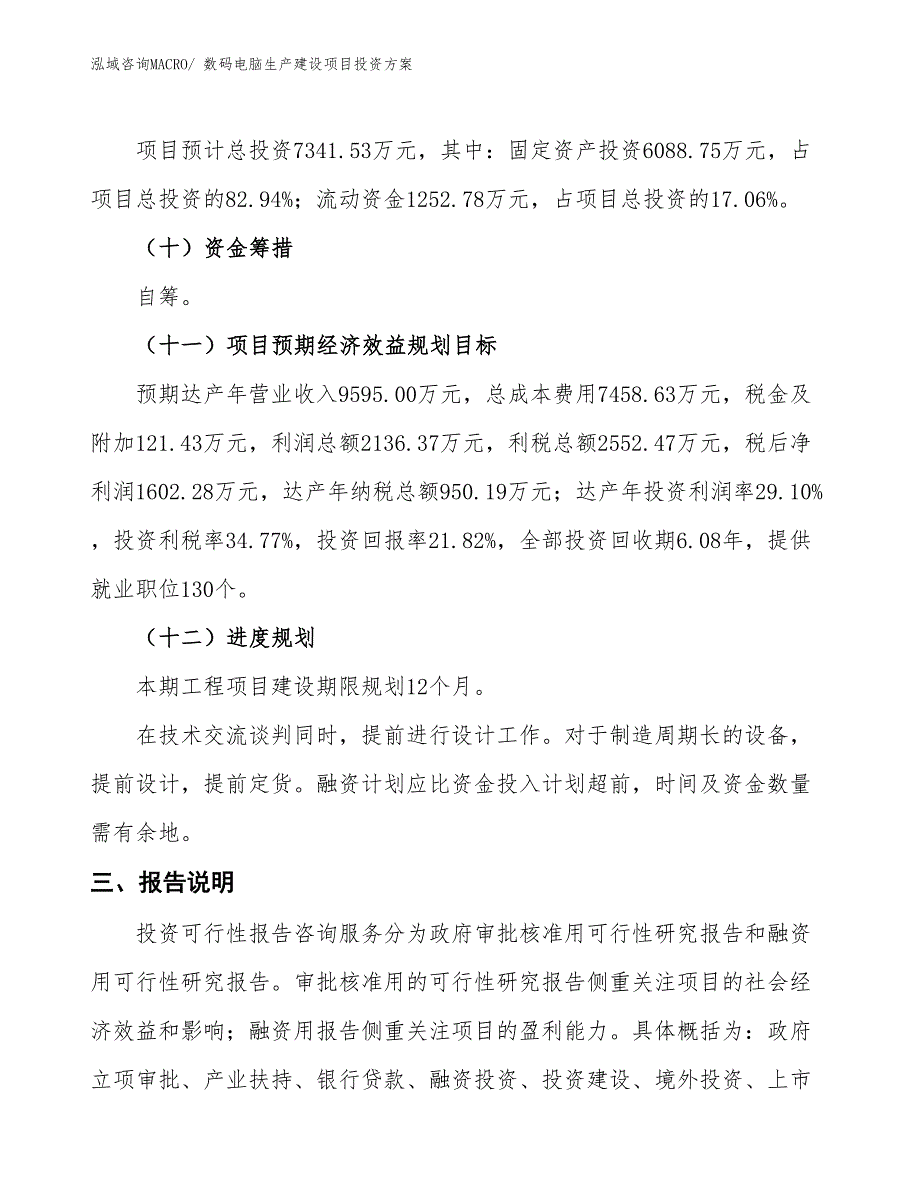 泓域咨询MACRO/ 数码电脑生产建设项目投资方案

项目预计总投资7341.53万元，其中：固定资产投资6088.75万元，占项目总投资的82.94%；流动资金1252.78万元，占项目总投资的17.06%。

（十）资金筹措

自筹。

（十一）项目预期经济效益规划目标

预期达产年营业收入9595.00万元，总成本费用7458.63万元，税金及附加121.43万元，利润总额2136.37万元，利税总额2552.47万元，税后净利润1602.28万元，达产年纳税总额950.19万元；达产年投资利润率29.10%，投资利税率34.77%，投资回报率21.82%，全部投资回收期6.08年，提供就业职位130个。

（十二）进度规划

本期工程项目建设期限规划12个月。

在技术交流谈判同时，提前进行设计工作。对于制造周期长的设备，提前设计，提前定货。融资计划应比资金投入计划超前，时间及资金数量需有余地。

三、报告说明

投资可行性报告咨询服务分为政府审批核准用可行性研究报告和融资用可行性研究报告。审批核准用的可行性研究报告侧重关注项目的社会经济效益和影响；融资用报告侧重关注项目的盈利能力。具体概括为：政府立项审批、产业扶持、银行贷款、融资投资、投资建设、境外投资、上市